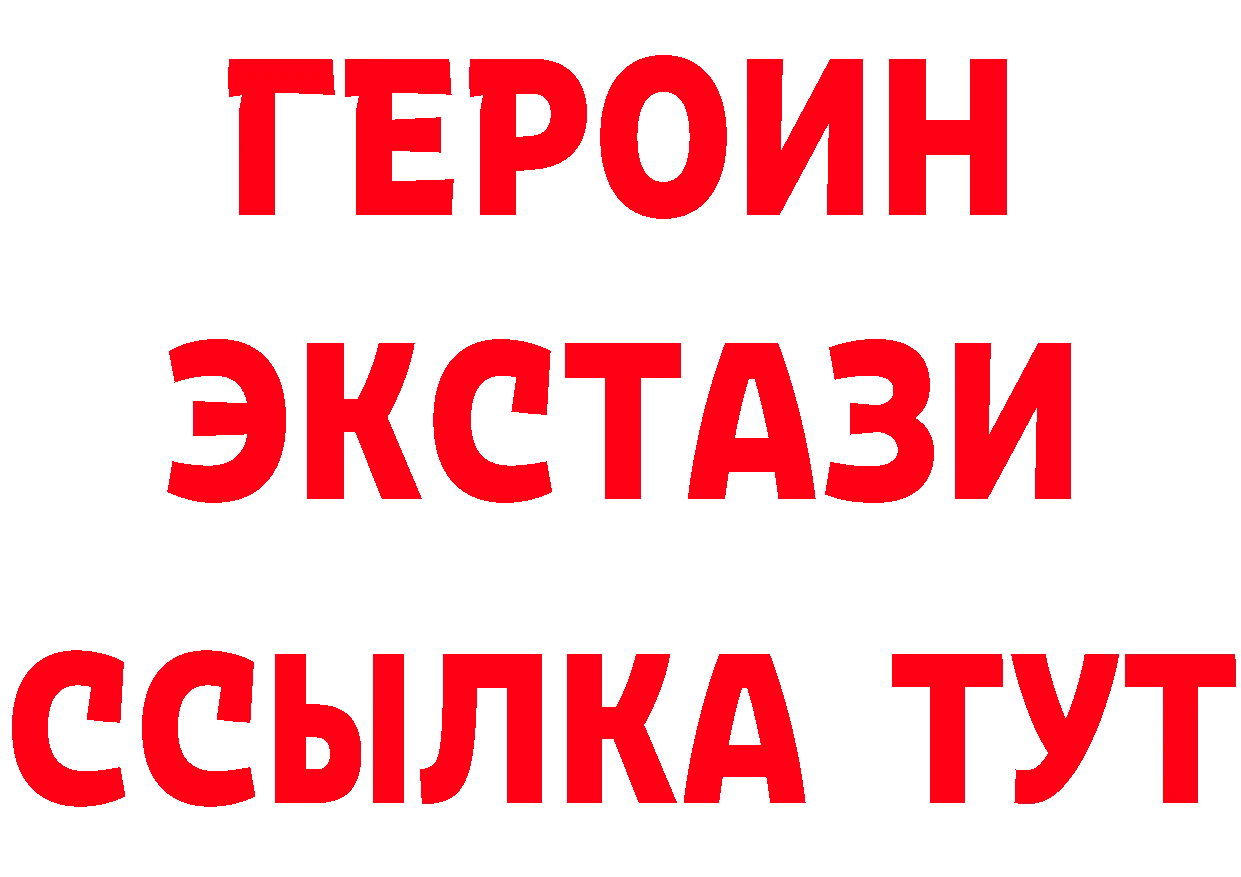 ГЕРОИН
ЭКСТАЗИ
ССЫЛКА ТУТ